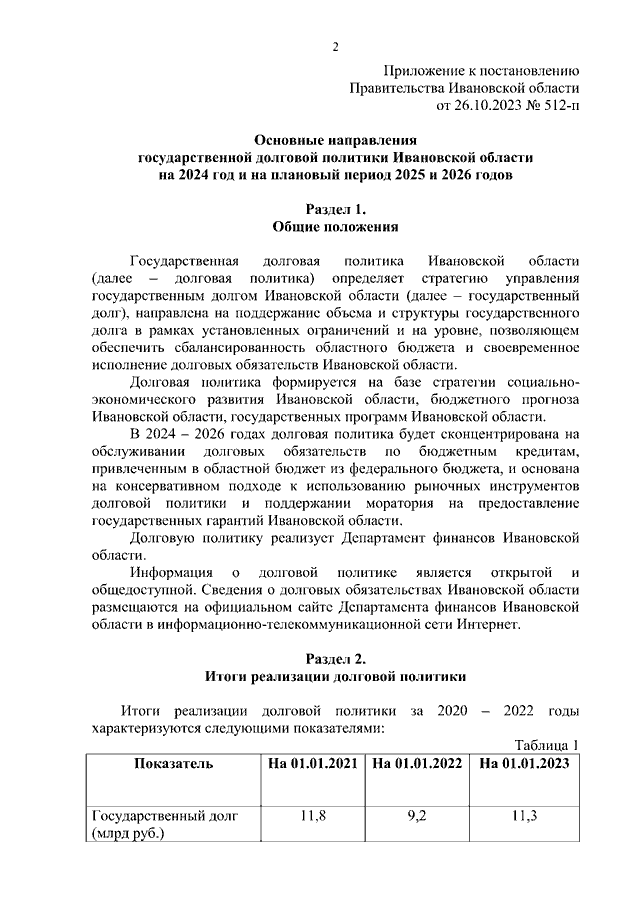 2

Приложение к постановлению
Правительства Ивановской области
от 26.10.2023 № 512-п

Основные направления
государственной долговой политики Ивановской области
на 2024 год и на плановый период 2025 и 2026 годов

Раздел 1.
Общие положения

Государственная долговая политика Ивановской области (далее – долговая политика) определяет стратегию управления государственным долгом Ивановской области (далее – государственный долг), направлена на поддержание объема и структуры государственного долга в рамках установленных ограничений и на уровне, позволяющем обеспечить сбалансированность областного бюджета и своевременное исполнение долговых обязательств Ивановской области.

Долговая политика формируется на базе стратегии социально-экономического развития Ивановской области, бюджетного прогноза Ивановской области, государственных программ Ивановской области.

В 2024 – 2026 годах долговая политика будет сконцентрирована на обслуживании долговых обязательств по бюджетным кредитам, привлеченным в областной бюджет из федерального бюджета, и основана на консервативном подходе к использованию рыночных инструментов долговой политики и поддержании моратория на предоставление государственных гарантий Ивановской области.

Долговую политику реализует Департамент финансов Ивановской области.

Информация о долговой политике является открытой и общедоступной. Сведения о долговых обязательствах Ивановской области размещаются на официальном сайте Департамента финансов Ивановской области в информационно-телекоммуникационной сети Интернет.

Раздел 2.
Итоги реализации долговой политики

Итоги реализации долговой политики за 2020 – 2022 годы характеризуются следующими показателями:

Таблица 1

| Показатель | На 01.01.2021 | На 01.01.2022 | На 01.01.2023 |
|---|---|---|---|
| Государственный долг (млрд руб.) | 11,8 | 9,2 | 11,3 |